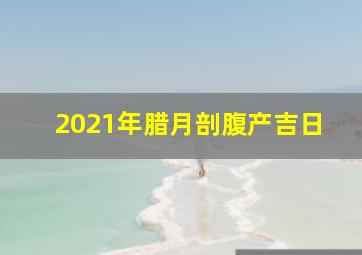 2021年腊月剖腹产吉日